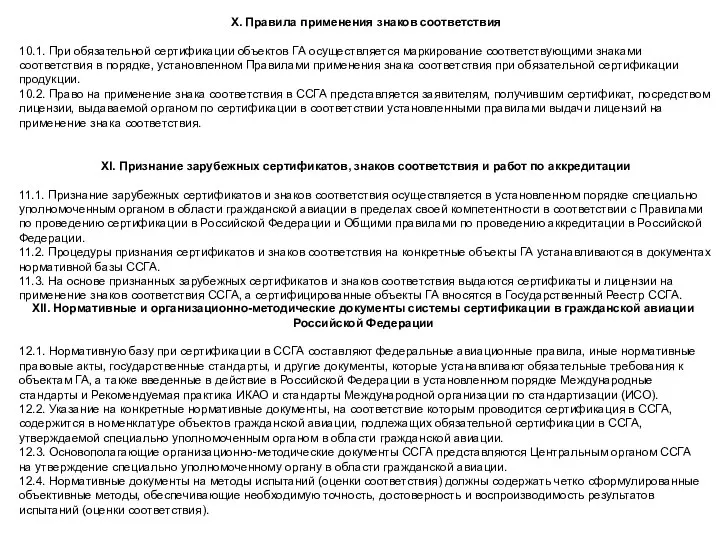 X. Правила применения знаков соответствия

10.1. При обязательной сертификации объектов ГА осуществляется маркирование соответствующими знаками соответствия в порядке, установленном Правилами применения знака соответствия при обязательной сертификации продукции.
10.2. Право на применение знака соответствия в ССГА представляется заявителям, получившим сертификат, посредством лицензии, выдаваемой органом по сертификации в соответствии установленными правилами выдачи лицензий на применение знака соответствия.

XI. Признание зарубежных сертификатов, знаков соответствия и работ по аккредитации

11.1. Признание зарубежных сертификатов и знаков соответствия осуществляется в установленном порядке специально уполномоченным органом в области гражданской авиации в пределах своей компетентности в соответствии с Правилами по проведению сертификации в Российской Федерации и Общими правилами по проведению аккредитации в Российской Федерации.
11.2. Процедуры признания сертификатов и знаков соответствия на конкретные объекты ГА устанавливаются в документах нормативной базы ССГА.
11.3. На основе признанных зарубежных сертификатов и знаков соответствия выдаются сертификаты и лицензии на применение знаков соответствия ССГА, а сертифицированные объекты ГА вносятся в Государственный Реестр ССГА.
XII. Нормативные и организационно-методические документы системы сертификации в гражданской авиации Российской Федерации

12.1. Нормативную базу при сертификации в ССГА составляют федеральные авиационные правила, иные нормативные правовые акты, государственные стандарты, и другие документы, которые устанавливают обязательные требования к объектам ГА, а также введенные в действие в Российской Федерации в установленном порядке Международные стандарты и Рекомендуемая практика ИКАО и стандарты Международной организации по стандартизации (ИСО).
12.2. Указание на конкретные нормативные документы, на соответствие которым проводится сертификация в ССГА, содержится в номенклатуре объектов гражданской авиации, подлежащих обязательной сертификации в ССГА, утверждаемой специально уполномоченным органом в области гражданской авиации.
12.3. Основополагающие организационно-методические документы ССГА представляются Центральным органом ССГА на утверждение специально уполномоченному органу в области гражданской авиации.
12.4. Нормативные документы на методы испытаний (оценки соответствия) должны содержать четко сформулированные объективные методы, обеспечивающие необходимую точность, достоверность и воспроизводимость результатов испытаний (оценки соответствия).